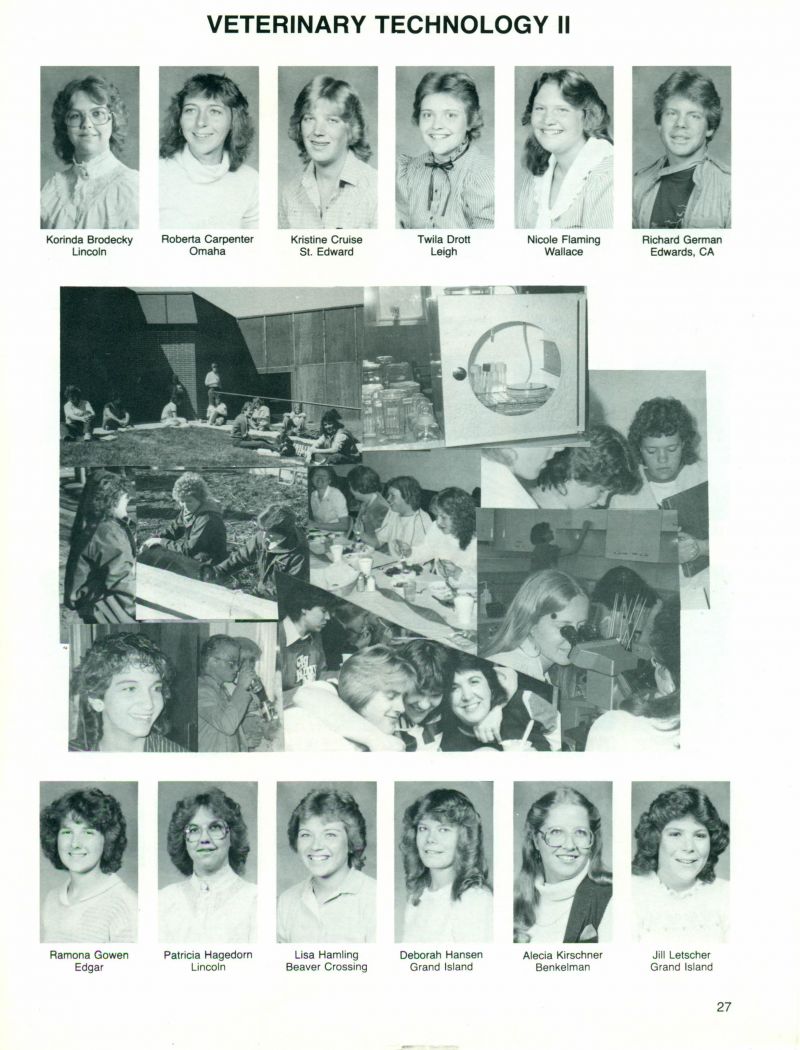 VETERINARY TECHNOLOGY II

Korinda Brodecky
Lincoln

Roberta Carpenter
Omaha

Kristine Cruise
St. Edward

Twila Drott
Leigh

Nicole Flaming
Wallace

Richard German
Edwards, CA

Ramona Gowen
Edgar

Patricia Hagedorn
Lincoln

Lisa Hamling
Beaver Crossing

Deborah Hansen
Grand Island

Alecia Kirschner
Benkelman

Jill Letscher
Grand Island

27